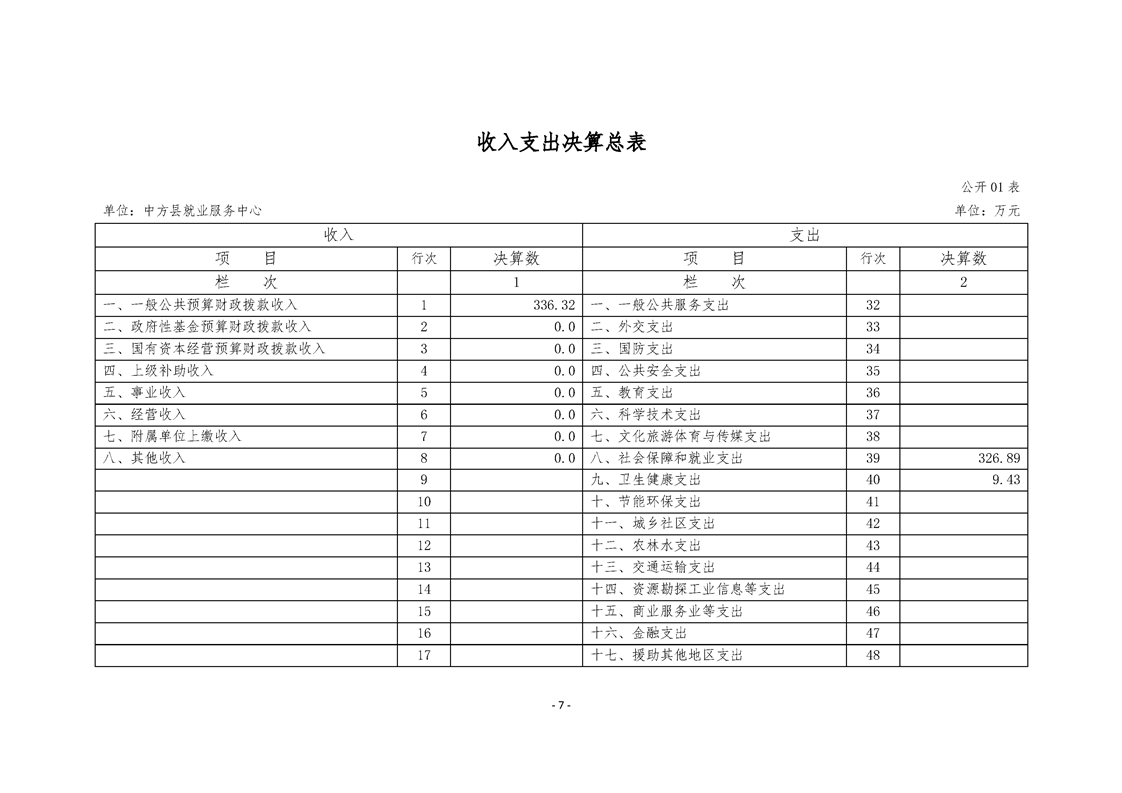 收入支出决算总表

公开01表

单位：中方县就业服务中心

单位：万元

| 收入 | | | 支出 | | |
|---|---|---|---|---|---|
| 项　　目 | 行次 | 决算数 | 项　　目 | 行次 | 决算数 |
| 栏　　次 | | 1 | 栏　　次 | | 2 |
| 一、一般公共预算财政拨款收入 | 1 | 336.32 | 一、一般公共服务支出 | 32 | |
| 二、政府性基金预算财政拨款收入 | 2 | 0.0 | 二、外交支出 | 33 | |
| 三、国有资本经营预算财政拨款收入 | 3 | 0.0 | 三、国防支出 | 34 | |
| 四、上级补助收入 | 4 | 0.0 | 四、公共安全支出 | 35 | |
| 五、事业收入 | 5 | 0.0 | 五、教育支出 | 36 | |
| 六、经营收入 | 6 | 0.0 | 六、科学技术支出 | 37 | |
| 七、附属单位上缴收入 | 7 | 0.0 | 七、文化旅游体育与传媒支出 | 38 | |
| 八、其他收入 | 8 | 0.0 | 八、社会保障和就业支出 | 39 | 326.89 |
| | 9 | | 九、卫生健康支出 | 40 | 9.43 |
| | 10 | | 十、节能环保支出 | 41 | |
| | 11 | | 十一、城乡社区支出 | 42 | |
| | 12 | | 十二、农林水支出 | 43 | |
| | 13 | | 十三、交通运输支出 | 44 | |
| | 14 | | 十四、资源勘探工业信息等支出 | 45 | |
| | 15 | | 十五、商业服务业等支出 | 46 | |
| | 16 | | 十六、金融支出 | 47 | |
| | 17 | | 十七、援助其他地区支出 | 48 | |

- 7 -